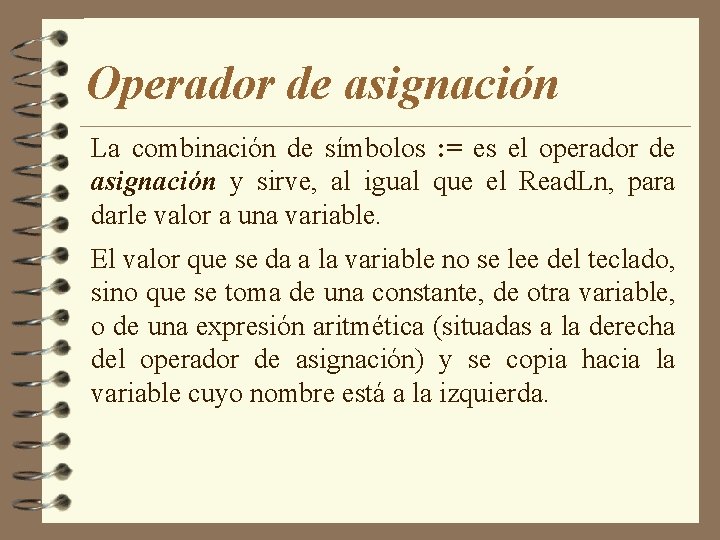 Operador de asignación

La combinación de símbolos := es el operador de asignación y sirve, al igual que el ReadLn, para darle valor a una variable.

El valor que se da a la variable no se lee del teclado, sino que se toma de una constante, de otra variable, o de una expresión aritmética (situadas a la derecha del operador de asignación) y se copia hacia la variable cuyo nombre está a la izquierda.